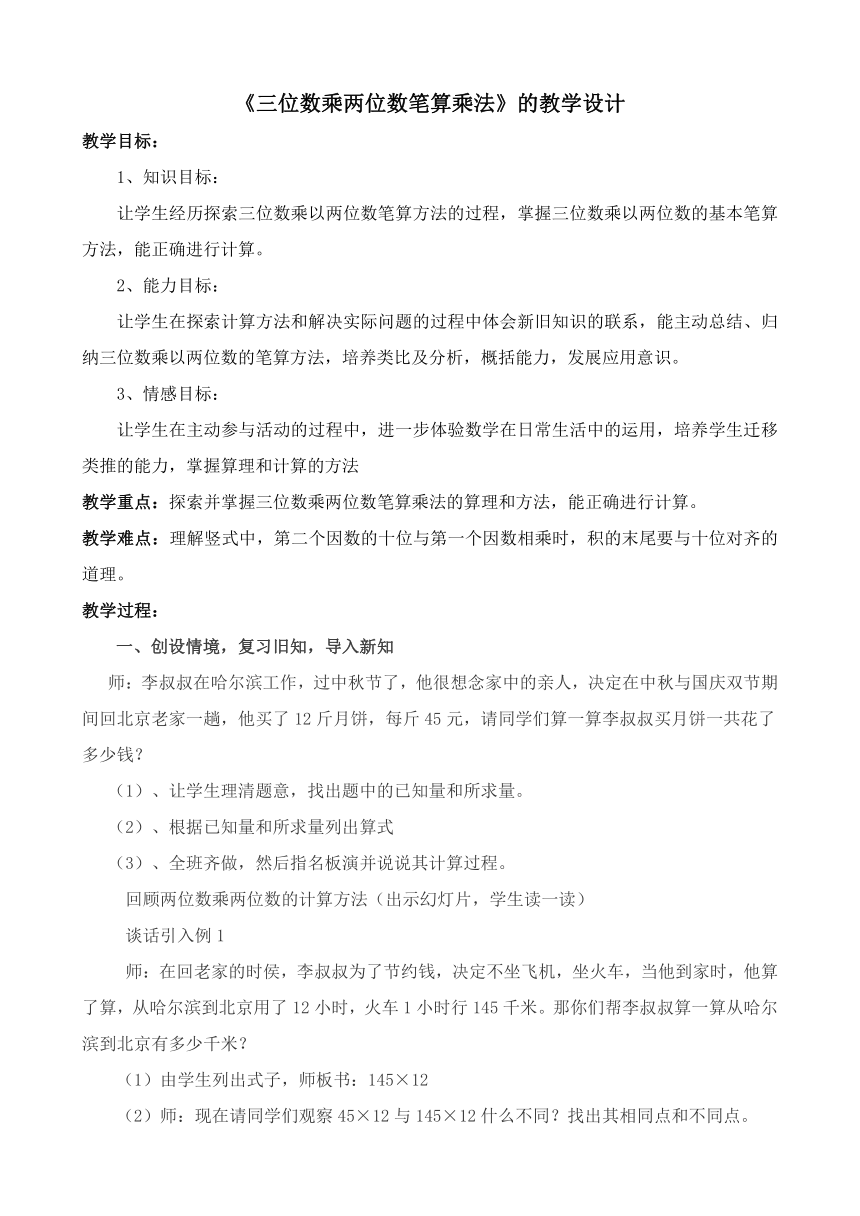 《三位数乘两位数笔算乘法》的教学设计

教学目标：

1、知识目标：

让学生经历探索三位数乘以两位数笔算方法的过程，掌握三位数乘以两位数的基本笔算方法，能正确进行计算。

2、能力目标：

让学生在探索计算方法和解决实际问题的过程中体会新旧知识的联系，能主动总结、归纳三位数乘以两位数的笔算方法，培养类比及分析，概括能力，发展应用意识。

3、情感目标：

让学生在主动参与活动的过程中，进一步体验数学在日常生活中的运用，培养学生迁移类推的能力，掌握算理和计算的方法

教学重点：探索并掌握三位数乘两位数笔算乘法的算理和方法，能正确进行计算。

教学难点：理解竖式中，第二个因数的十位与第一个因数相乘时，积的末尾要与十位对齐的道理。

教学过程：

一、创设情境，复习旧知，导入新知

师：李叔叔在哈尔滨工作，过中秋节了，他很想念家中的亲人，决定在中秋与国庆双节期间回北京老家一趟，他买了12斤月饼，每斤45元，请同学们算一算李叔叔买月饼一共花了多少钱？

（1）、让学生理清题意，找出题中的已知量和所求量。

（2）、根据已知量和所求量列出算式

（3）、全班齐做，然后指名板演并说说其计算过程。

回顾两位数乘两位数的计算方法（出示幻灯片，学生读一读）

谈话引入例1

师：在回老家的时侯，李叔叔为了节约钱，决定不坐飞机，坐火车，当他到家时，他算了算，从哈尔滨到北京用了12小时，火车1小时行145千米。那你们帮李叔叔算一算从哈尔滨到北京有多少千米？

（1）由学生列出式子，师板书：145×12

（2）师：现在请同学们观察45×12与145×12什么不同？找出其相同点和不同点。